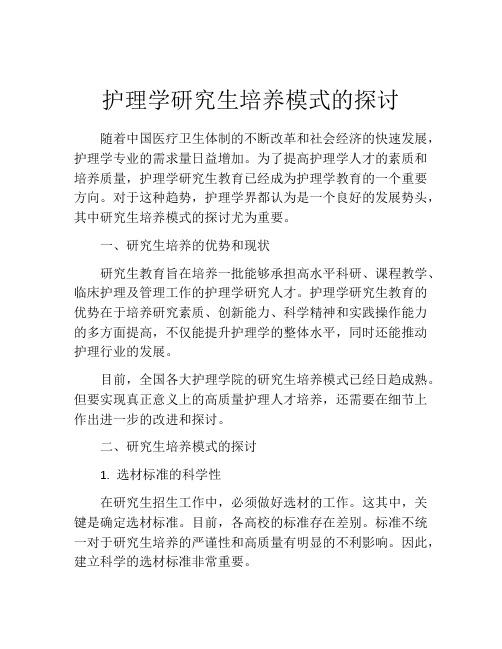 护理学研究生培养模式的探讨

随着中国医疗卫生体制的不断改革和社会经济的快速发展，护理学专业的需求量日益增加。为了提高护理学人才的素质和培养质量，护理学研究生教育已经成为护理学教育的一个重要方向。对于这种趋势，护理学界都认为是一个良好的发展势头，其中研究生培养模式的探讨尤为重要。

一、研究生培养的优势和现状

研究生教育旨在培养一批能够承担高水平科研、课程教学、临床护理及管理工作的护理学研究人才。护理学研究生教育的优势在于培养研究素质、创新能力、科学精神和实践操作能力的多方面提高，不仅能提升护理学的整体水平，同时还能推动护理行业的发展。

目前，全国各大护理学院的研究生培养模式已经日趋成熟。但要实现真正意义上的高质量护理人才培养，还需要在细节上作出进一步的改进和探讨。

二、研究生培养模式的探讨

1. 选材标准的科学性

在研究生招生工作中，必须做好选材的工作。这其中，关键是确定选材标准。目前，各高校的标准存在差别。标准不统一对于研究生培养的严谨性和高质量有明显的不利影响。因此，建立科学的选材标准非常重要。